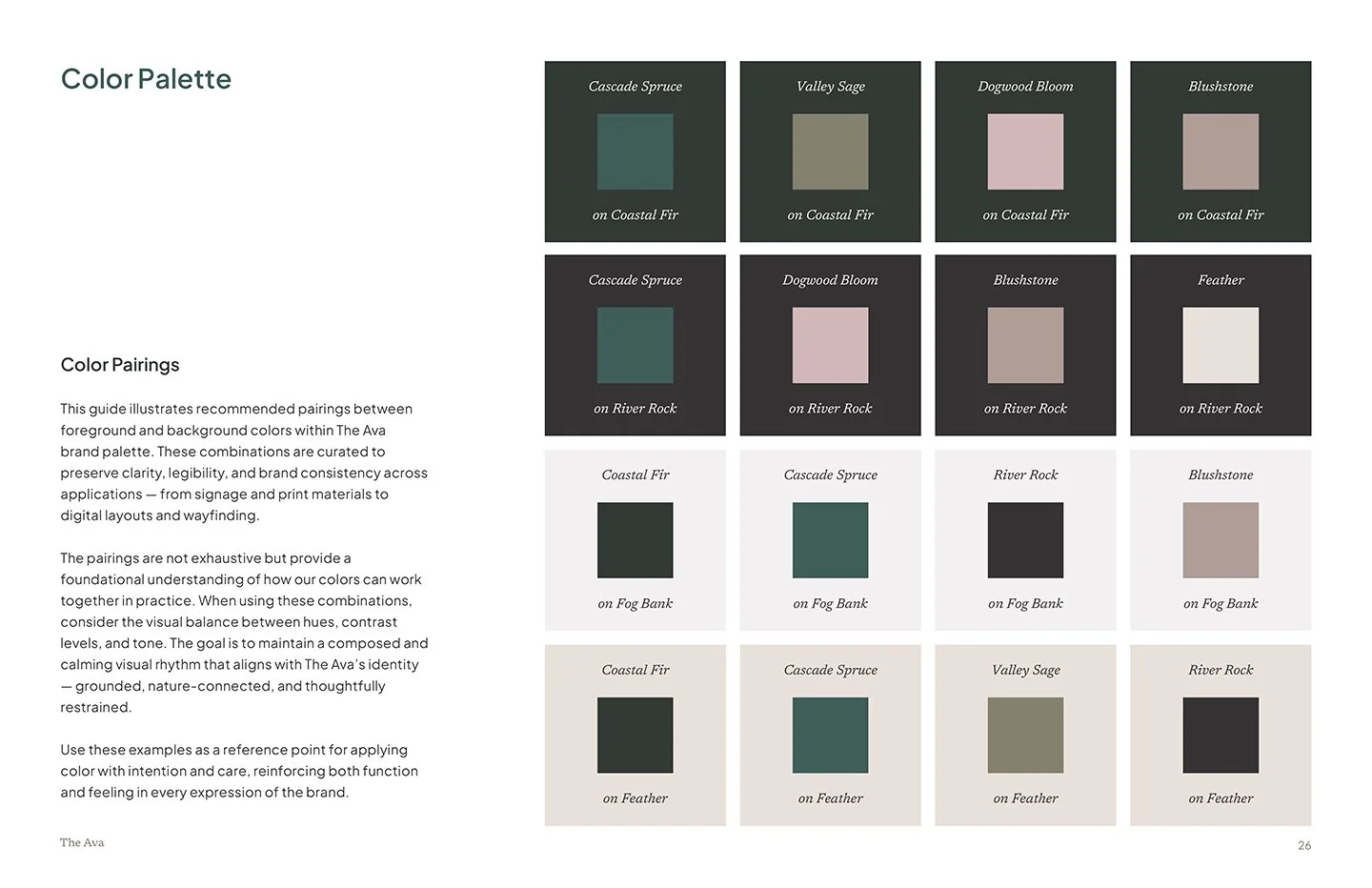 Color Palette

Color Pairings

This guide illustrates recommended pairings between foreground and background colors within The Ava brand palette. These combinations are curated to preserve clarity, legibility, and brand consistency across applications — from signage and print materials to digital layouts and wayfinding.

The pairings are not exhaustive but provide a foundational understanding of how our colors can work together in practice. When using these combinations, consider the visual balance between hues, contrast levels, and tone. The goal is to maintain a composed and calming visual rhythm that aligns with The Ava's identity — grounded, nature-connected, and thoughtfully restrained.

Use these examples as a reference point for applying color with intention and care, reinforcing both function and feeling in every expression of the brand.

Cascade Spruce
on Coastal Fir

Valley Sage
on Coastal Fir

Dogwood Bloom
on Coastal Fir

Blushstone
on Coastal Fir

Cascade Spruce
on River Rock

Dogwood Bloom
on River Rock

Blushstone
on River Rock

Feather
on River Rock

Coastal Fir
on Fog Bank

Cascade Spruce
on Fog Bank

River Rock
on Fog Bank

Blushstone
on Fog Bank

Coastal Fir
on Feather

Cascade Spruce
on Feather

Valley Sage
on Feather

River Rock
on Feather

The Ava

26